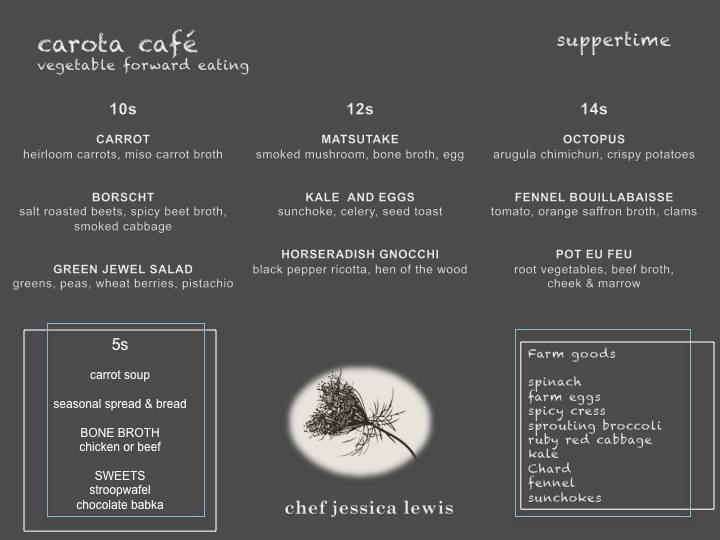 carota café
vegetable forward eating

suppertime

10s

CARROT
heirloom carrots, miso carrot broth

BORSCHT
salt roasted beets, spicy beet broth, smoked cabbage

GREEN JEWEL SALAD
greens, peas, wheat berries, pistachio

12s

MATSUTAKE
smoked mushroom, bone broth, egg

KALE AND EGGS
sunchoke, celery, seed toast

HORSERADISH GNOCCHI
black pepper ricotta, hen of the wood

14s

OCTOPUS
arugula chimichuri, crispy potatoes

FENNEL BOUILLABAISSE
tomato, orange saffron broth, clams

POT EU FEU
root vegetables, beef broth, cheek & marrow

5s

carrot soup

seasonal spread & bread

BONE BROTH
chicken or beef

SWEETS
stroopwafel
chocolate babka

chef jessica lewis

Farm goods

spinach
farm eggs
spicy cress
sprouting broccoli
ruby red cabbage
kale
Chard
fennel
sunchokes